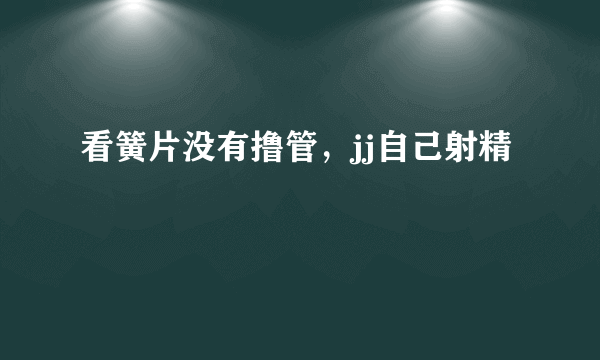 看簧片没有撸管，jj自己射精